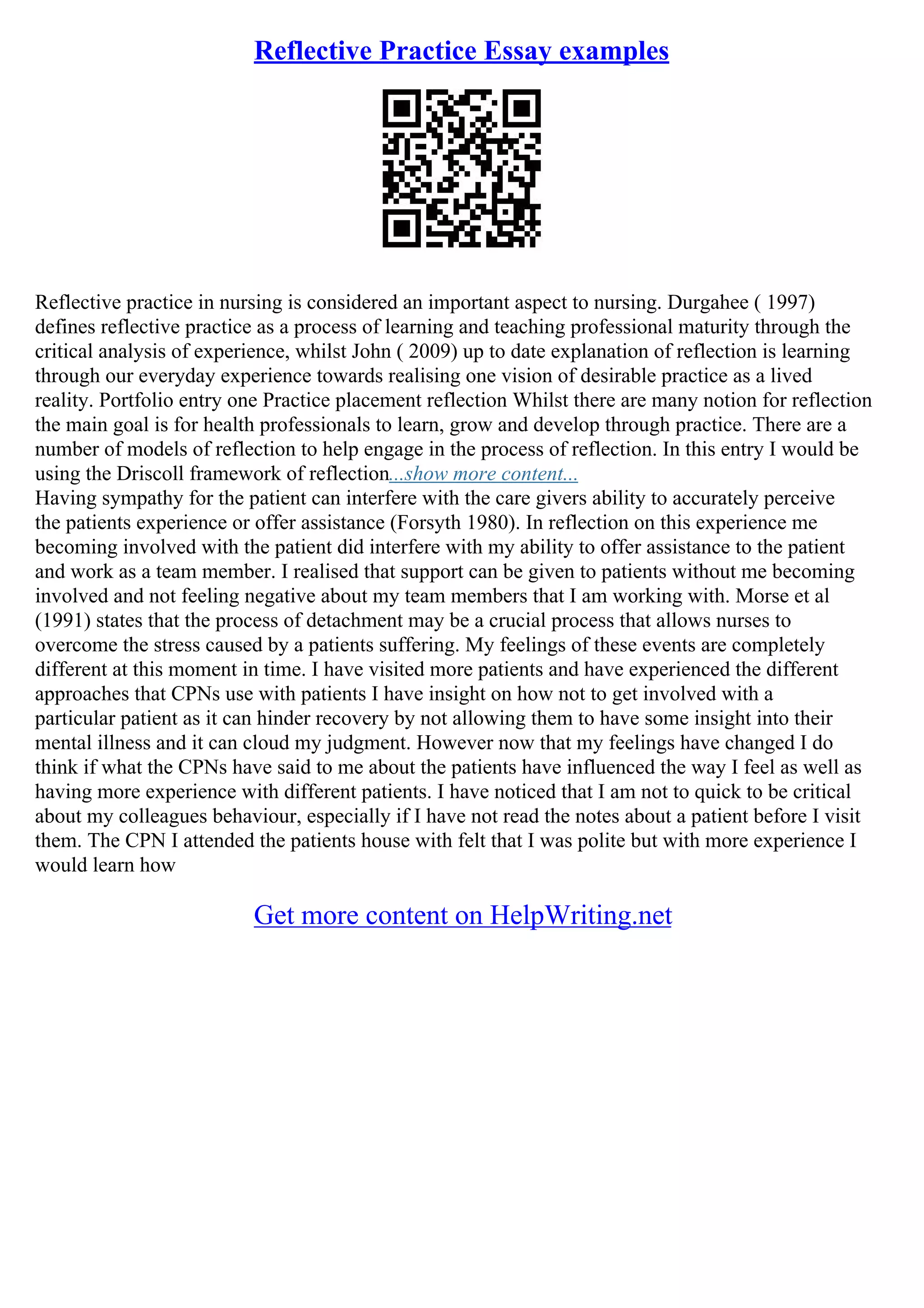 Reflective Practice Essay examples

Reflective practice in nursing is considered an important aspect to nursing. Durgahee ( 1997) defines reflective practice as a process of learning and teaching professional maturity through the critical analysis of experience, whilst John ( 2009) up to date explanation of reflection is learning through our everyday experience towards realising one vision of desirable practice as a lived reality. Portfolio entry one Practice placement reflection Whilst there are many notion for reflection the main goal is for health professionals to learn, grow and develop through practice. There are a number of models of reflection to help engage in the process of reflection. In this entry I would be using the Driscoll framework of reflection...show more content...
Having sympathy for the patient can interfere with the care givers ability to accurately perceive the patients experience or offer assistance (Forsyth 1980). In reflection on this experience me becoming involved with the patient did interfere with my ability to offer assistance to the patient and work as a team member. I realised that support can be given to patients without me becoming involved and not feeling negative about my team members that I am working with. Morse et al (1991) states that the process of detachment may be a crucial process that allows nurses to overcome the stress caused by a patients suffering. My feelings of these events are completely different at this moment in time. I have visited more patients and have experienced the different approaches that CPNs use with patients I have insight on how not to get involved with a particular patient as it can hinder recovery by not allowing them to have some insight into their mental illness and it can cloud my judgment. However now that my feelings have changed I do think if what the CPNs have said to me about the patients have influenced the way I feel as well as having more experience with different patients. I have noticed that I am not to quick to be critical about my colleagues behaviour, especially if I have not read the notes about a patient before I visit them. The CPN I attended the patients house with felt that I was polite but with more experience I would learn how

Get more content on HelpWriting.net